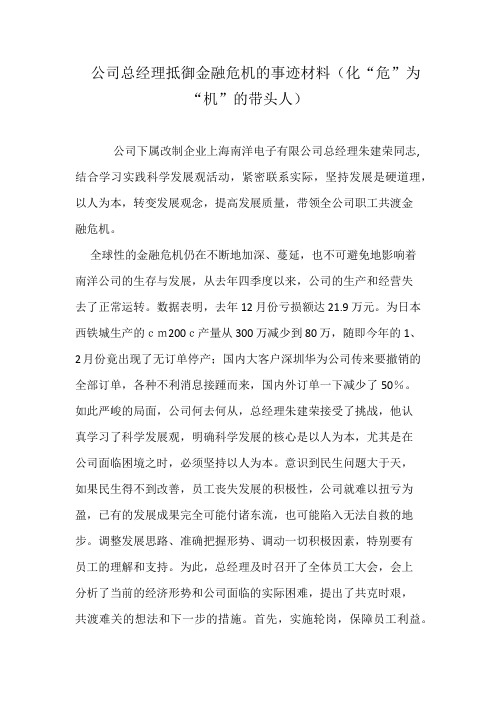 公司总经理抵御金融危机的事迹材料（化“危”为“机”的带头人）

公司下属改制企业上海南洋电子有限公司总经理朱建荣同志,结合学习实践科学发展观活动，紧密联系实际，坚持发展是硬道理，以人为本，转变发展观念，提高发展质量，带领全公司职工共渡金融危机。

全球性的金融危机仍在不断地加深、蔓延，也不可避免地影响着南洋公司的生存与发展，从去年四季度以来，公司的生产和经营失去了正常运转。数据表明，去年12月份亏损额达21.9万元。为日本西铁城生产的ｃｍ200ｃ产量从300万减少到80万，随即今年的1、2月份竟出现了无订单停产；国内大客户深圳华为公司传来要撤销的全部订单，各种不利消息接踵而来，国内外订单一下减少了50%。如此严峻的局面，公司何去何从，总经理朱建荣接受了挑战，他认真学习了科学发展观，明确科学发展的核心是以人为本，尤其是在公司面临困境之时，必须坚持以人为本。意识到民生问题大于天，如果民生得不到改善，员工丧失发展的积极性，公司就难以扭亏为盈，已有的发展成果完全可能付诸东流，也可能陷入无法自救的地步。调整发展思路、准确把握形势、调动一切积极因素，特别要有员工的理解和支持。为此，总经理及时召开了全体员工大会，会上分析了当前的经济形势和公司面临的实际困难，提出了共克时艰，共渡难关的想法和下一步的措施。首先，实施轮岗，保障员工利益。